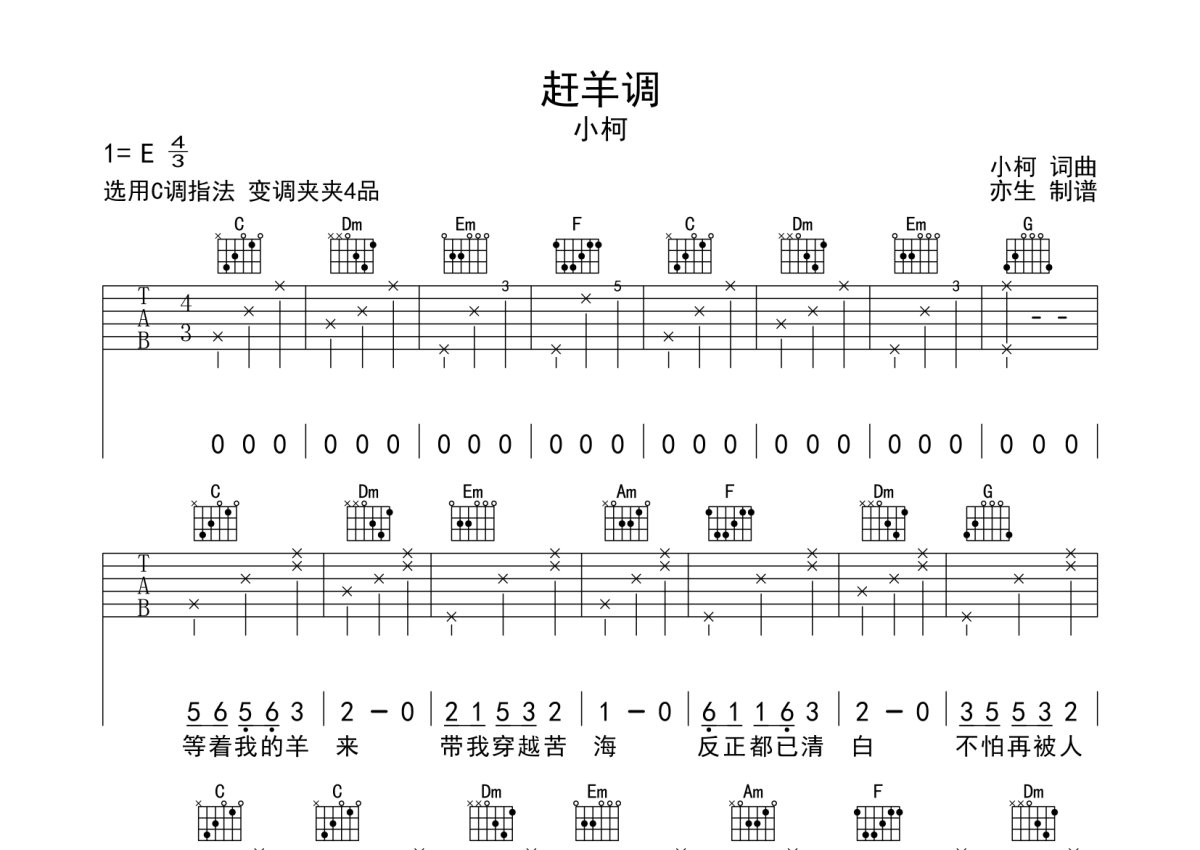 赶羊调
小柯

1= E $\frac{4}{3}$
选用C调指法 变调夹夹4品

小柯 词曲
亦生 制谱

C Dm Em F C Dm Em G

T
A
B
4
3

3 5 3

0 0 0 | 0 0 0 | 0 0 0 | 0 0 0 | 0 0 0 | 0 0 0 | 0 0 0 | 0 0 0 |

C Dm Em Am F Dm G

T
A
B

5 6 5 6 3 | 2 - 0 | 2 1 5 3 2 | 1 - 0 | 6 1 1 6 3 | 2 - 0 | 3 5 5 3 2 |
等着我的羊 来 带我穿越苦 海 反正都已清 白 不怕再被人

C C Dm Em Am F Dm